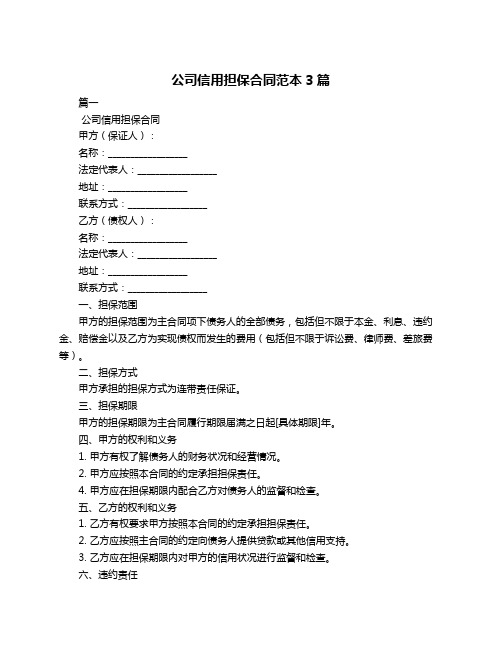 公司信用担保合同范本 3 篇

篇一

公司信用担保合同

甲方（保证人）：

名称：________________

法定代表人：________________

地址：________________

联系方式：________________

乙方（债权人）：

名称：________________

法定代表人：________________

地址：________________

联系方式：________________

一、担保范围

甲方的担保范围为主合同项下债务人的全部债务，包括但不限于本金、利息、违约金、赔偿金以及乙方为实现债权而发生的费用（包括但不限于诉讼费、律师费、差旅费等）。

二、担保方式

甲方承担的担保方式为连带责任保证。

三、担保期限

甲方的担保期限为主合同履行期限届满之日起[具体期限]年。

四、甲方的权利和义务

1. 甲方有权了解债务人的财务状况和经营情况。

2. 甲方应按照本合同的约定承担担保责任。

4. 甲方应在担保期限内配合乙方对债务人的监督和检查。

五、乙方的权利和义务

1. 乙方有权要求甲方按照本合同的约定承担担保责任。

2. 乙方应按照主合同的约定向债务人提供贷款或其他信用支持。

3. 乙方应在担保期限内对甲方的信用状况进行监督和检查。

六、违约责任